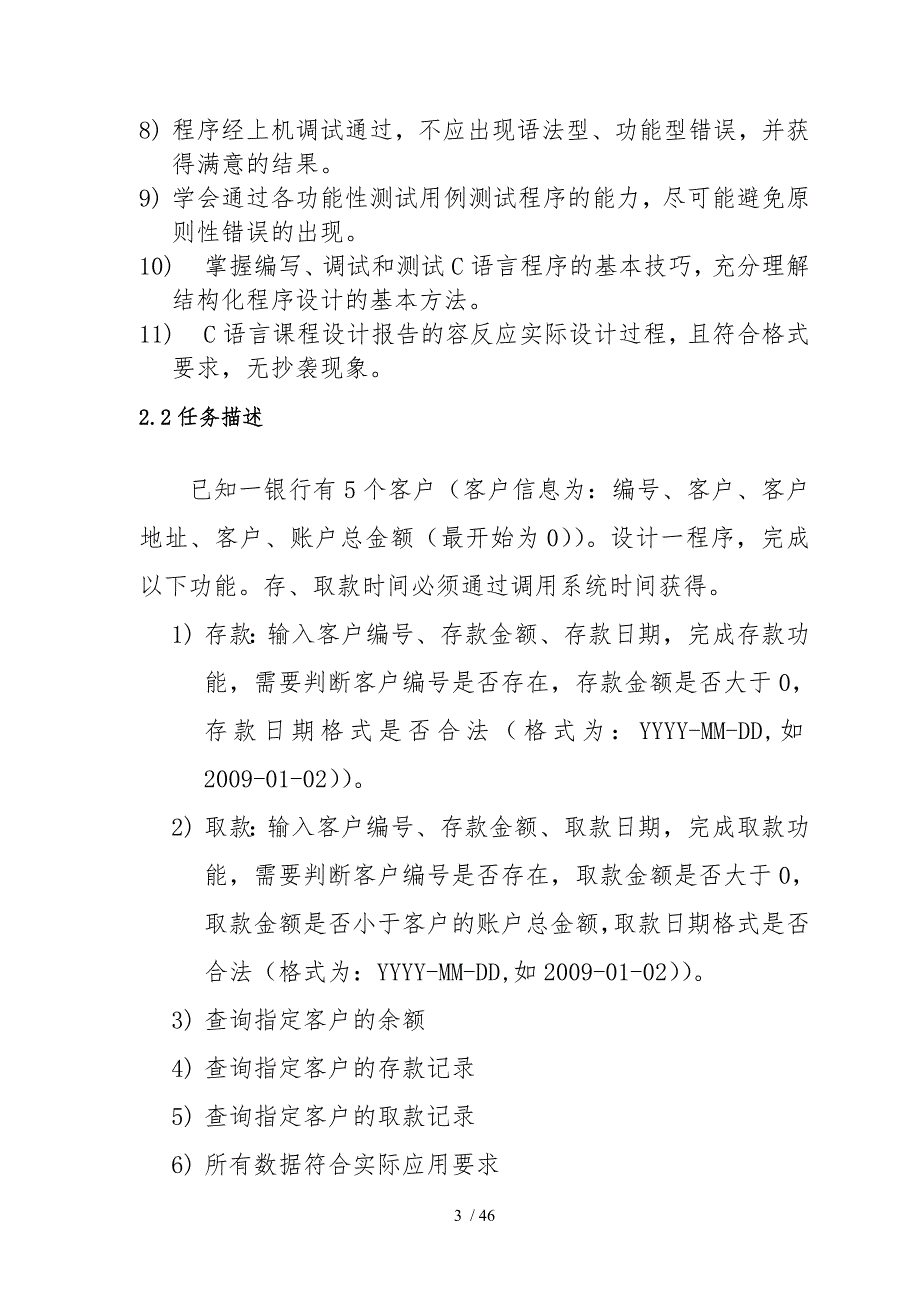 8) 程序经上机调试通过，不应出现语法型、功能型错误，并获得满意的结果。

9) 学会通过各功能性测试用例测试程序的能力，尽可能避免原则性错误的出现。

10) 掌握编写、调试和测试C语言程序的基本技巧，充分理解结构化程序设计的基本方法。

11) C语言课程设计报告的容反应实际设计过程，且符合格式要求，无抄袭现象。

2.2 任务描述

已知一银行有5个客户（客户信息为：编号、客户、客户地址、客户、账户总金额（最开始为0））。设计一程序，完成以下功能。存、取款时间必须通过调用系统时间获得。

1) 存款：输入客户编号、存款金额、存款日期，完成存款功能，需要判断客户编号是否存在，存款金额是否大于0，存款日期格式是否合法（格式为：YYYY-MM-DD,如2009-01-02））。

2) 取款：输入客户编号、存款金额、取款日期，完成取款功能，需要判断客户编号是否存在，取款金额是否大于0，取款金额是否小于客户的账户总金额,取款日期格式是否合法（格式为：YYYY-MM-DD,如2009-01-02））。

3) 查询指定客户的余额

4) 查询指定客户的存款记录

5) 查询指定客户的取款记录

6) 所有数据符合实际应用要求

3 / 46